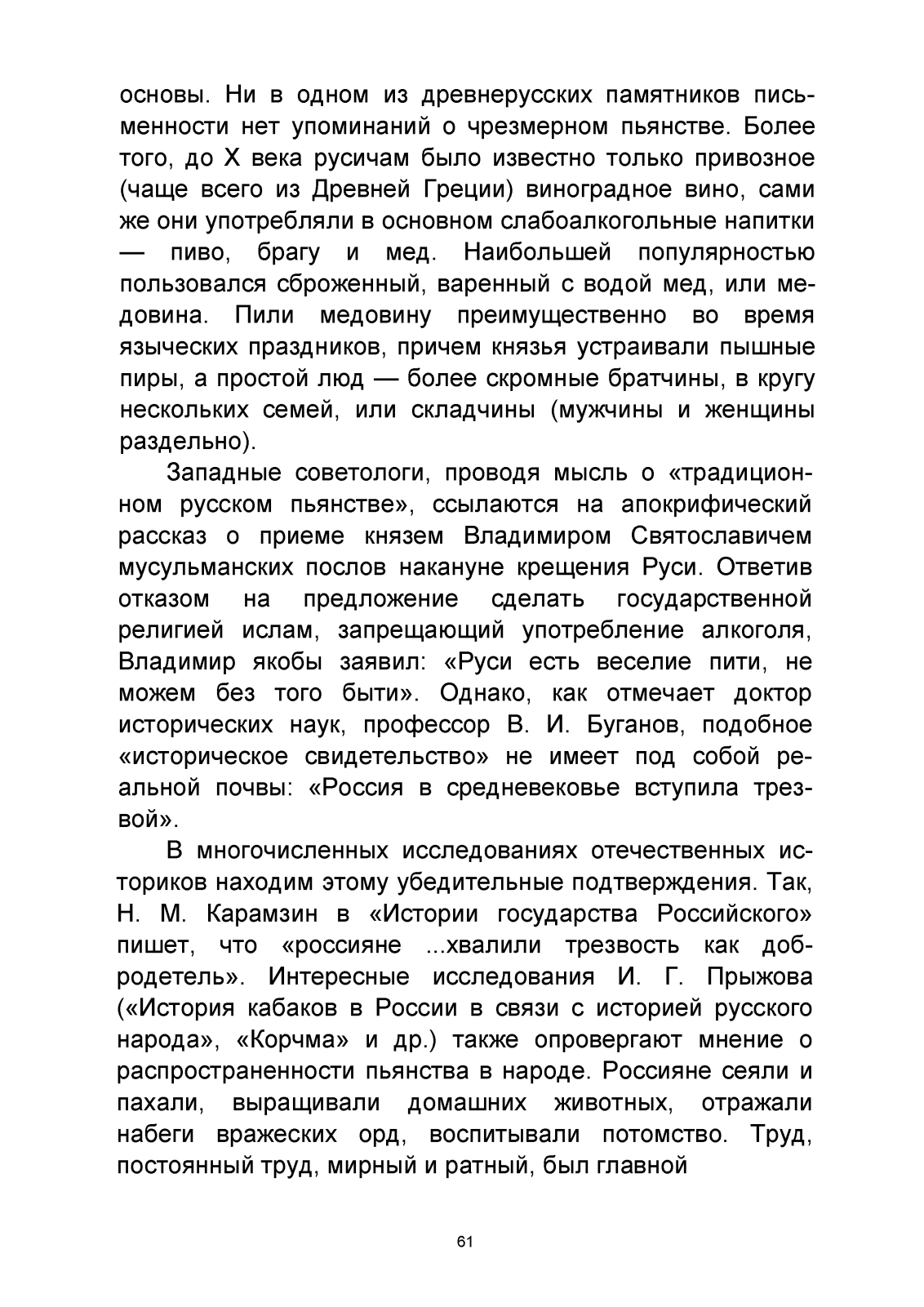 основы. Ни в одном из древнерусских памятников письменности нет упоминаний о чрезмерном пьянстве. Более того, до X века русичам было известно только привозное (чаще всего из Древней Греции) виноградное вино, сами же они употребляли в основном слабоалкогольные напитки — пиво, брагу и мед. Наибольшей популярностью пользовался сброженный, варенный с водой мед, или медовина. Пили медовину преимущественно во время языческих праздников, причем князья устраивали пышные пиры, а простой люд — более скромные братчины, в кругу нескольких семей, или складчины (мужчины и женщины раздельно).

Западные советологи, проводя мысль о «традиционном русском пьянстве», ссылаются на апокрифический рассказ о приеме князем Владимиром Святославичем мусульманских послов накануне крещения Руси. Ответив отказом на предложение сделать государственной религией ислам, запрещающий употребление алкоголя, Владимир якобы заявил: «Руси есть веселие пити, не можем без того быти». Однако, как отмечает доктор исторических наук, профессор В. И. Буганов, подобное «историческое свидетельство» не имеет под собой реальной почвы: «Россия в средневековье вступила трезвой».

В многочисленных исследованиях отечественных историков находим этому убедительные подтверждения. Так, Н. М. Карамзин в «Истории государства Российского» пишет, что «россияне ...хвалили трезвость как добродетель». Интересные исследования И. Г. Прыжова («История кабаков в России в связи с историей русского народа», «Корчма» и др.) также опровергают мнение о распространенности пьянства в народе. Россияне сеяли и пахали, выращивали домашних животных, отражали набеги вражеских орд, воспитывали потомство. Труд, постоянный труд, мирный и ратный, был главной

61